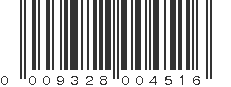 0 009328 004516